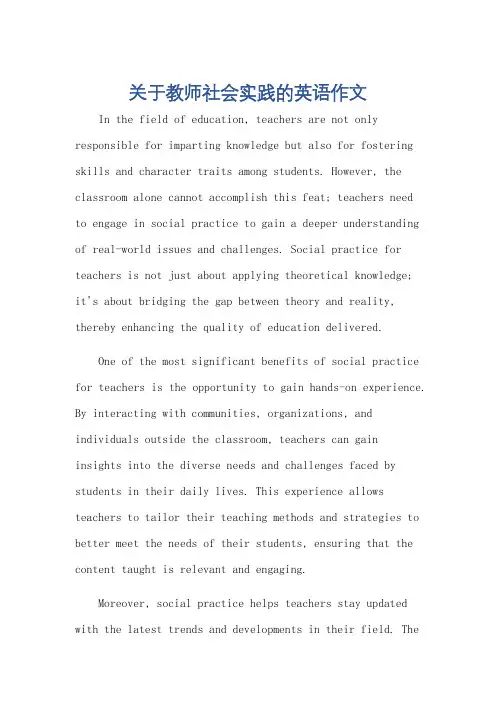 关于教师社会实践的英语作文

In the field of education, teachers are not only responsible for imparting knowledge but also for fostering skills and character traits among students. However, the classroom alone cannot accomplish this feat; teachers need to engage in social practice to gain a deeper understanding of real-world issues and challenges. Social practice for teachers is not just about applying theoretical knowledge; it's about bridging the gap between theory and reality, thereby enhancing the quality of education delivered.

One of the most significant benefits of social practice for teachers is the opportunity to gain hands-on experience. By interacting with communities, organizations, and individuals outside the classroom, teachers can gain insights into the diverse needs and challenges faced by students in their daily lives. This experience allows teachers to tailor their teaching methods and strategies to better meet the needs of their students, ensuring that the content taught is relevant and engaging.

Moreover, social practice helps teachers stay updated with the latest trends and developments in their field. The